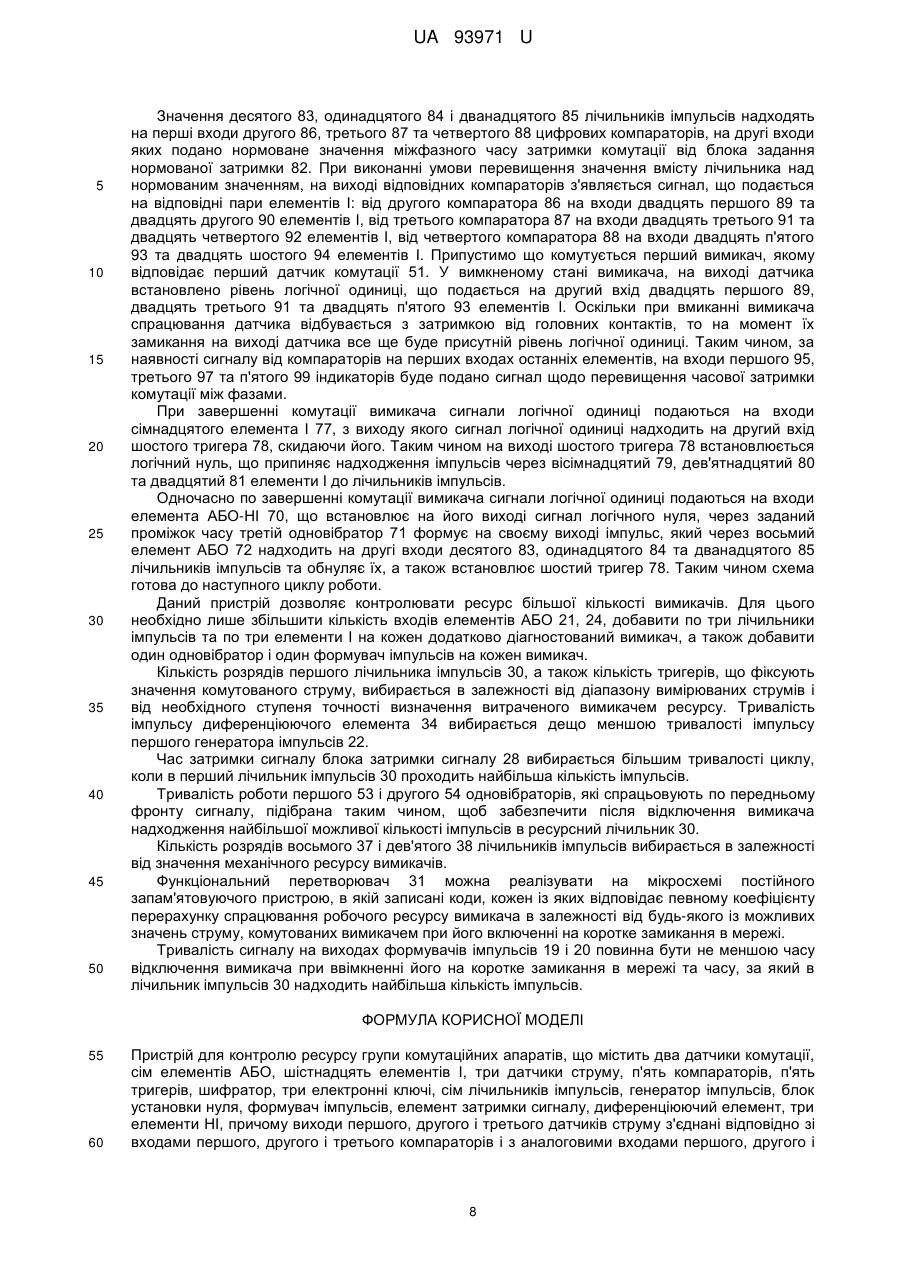 UA 93971 U

Значення десятого 83, одинадцятого 84 і дванадцятого 85 лічильників імпульсів надходять на перші входи другого 86, третього 87 та четвертого 88 цифрових компараторів, на другі входи яких подано нормоване значення міжфазного часу затримки комутації від блока задання нормованої затримки 82. При виконанні умови перевищення значення вмісту лічильника над нормованим значенням, на виході відповідних компараторів з'являється сигнал, що подається на відповідні пари елементів І: від другого компаратора 86 на входи двадцять першого 89 та двадцять другого 90 елементів І, від третього компаратора 87 на входи двадцять третього 91 та двадцять четвертого 92 елементів І, від четвертого компаратора 88 на входи двадцять п'ятого 93 та двадцять шостого 94 елементів І. Припустимо що комутується перший вимикач, якому відповідає перший датчик комутації 51. У вимкненому стані вимикача, на виході датчика встановлено рівень логічної одиниці, що подається на другий вхід двадцять першого 89, двадцять третього 91 та двадцять п'ятого 93 елементів І. Оскільки при вмиканні вимикача спрацювання датчика відбувається з затримкою від головних контактів, то на момент їх замикання на виході датчика все ще буде присутній рівень логічної одиниці. Таким чином, за наявності сигналу від компараторів на перших входах останніх елементів, на входи першого 95, третього 97 та п'ятого 99 індикаторів буде подано сигнал щодо перевищення часової затримки комутації між фазами.

При завершенні комутації вимикача сигнали логічної одиниці подаються на входи сімнадцятого елемента І 77, з виходу якого сигнал логічної одиниці надходить на другий вхід шостого тригера 78, скидаючи його. Таким чином на виході шостого тригера 78 встановлюється логічний нуль, що припиняє надходження імпульсів через вісімнадцятий 79, дев'ятнадцятий 80 та двадцятий 81 елементи І до лічильників імпульсів.

Одночасно по завершенні комутації вимикача сигнали логічної одиниці подаються на входи елемента АБО-НІ 70, що встановлює на його виході сигнал логічного нуля, через заданий проміжок часу третій одновібратор 71 формує на своєму виході імпульс, який через восьмий елемент АБО 72 надходить на другі входи десятого 83, одинадцятого 84 та дванадцятого 85 лічильників імпульсів та обнуляє їх, а також встановлює шостий тригер 78. Таким чином схема готова до наступного циклу роботи.

Даний пристрій дозволяє контролювати ресурс більшої кількості вимикачів. Для цього необхідно лише збільшити кількість входів елементів АБО 21, 24, добавити по три лічильники імпульсів та по три елементи І на кожен додатково діагностований вимикач, а також добавити один одновібратор і один формувач імпульсів на кожен вимикач.

Кількість розрядів першого лічильника імпульсів 30, а також кількість тригерів, що фіксують значення комутованого струму, вибирається в залежності від діапазону вимірюваних струмів і від необхідного ступеня точності визначення витраченого вимикачем ресурсу. Тривалість імпульсу диференціюючого елемента 34 вибирається дещо меншою тривалості імпульсу першого генератора імпульсів 22.

Час затримки сигналу блока затримки сигналу 28 вибирається більшим тривалості циклу, коли в перший лічильник імпульсів 30 проходить найбільша кількість імпульсів.

Тривалість роботи першого 53 і другого 54 одновібраторів, які спрацьовують по передньому фронту сигналу, підібрана таким чином, щоб забезпечити після відключення вимикача надходження найбільшої можливої кількості імпульсів в ресурсний лічильник 30.

Кількість розрядів восьмого 37 і дев'ятого 38 лічильників імпульсів вибирається в залежності від значення механічного ресурсу вимикачів.

Функціональний перетворювач 31 можна реалізувати на мікросхемі постійного запам'ятовуючого пристрою, в якій записані коди, кожен із яких відповідає певному коефіцієнту перерахунку спрацювання робочого ресурсу вимикача в залежності від будь-якого із можливих значень струму, комутованих вимикачем при його включенні на коротке замикання в мережі.

Тривалість сигналу на виходах формувачів імпульсів 19 і 20 повинна бути не меншою часу відключення вимикача при ввімкненні його на коротке замикання в мережі та часу, за який в лічильник імпульсів 30 надходить найбільша кількість імпульсів.

ФОРМУЛА КОРИСНОЇ МОДЕЛІ

Пристрій для контролю ресурсу групи комутаційних апаратів, що містить два датчики комутації, сім елементів АБО, шістнадцять елементів І, три датчики струму, п'ять компараторів, п'ять тригерів, шифратор, три електронні ключі, сім лічильників імпульсів, генератор імпульсів, блок установки нуля, формувач імпульсів, елемент затримки сигналу, диференціюючий елемент, три елементи НІ, причому виходи першого, другого і третього датчиків струму з'єднані відповідно зі входами першого, другого і третього компараторів і з аналоговими входами першого, другого і

5
10
15
20
25
30
35
40
45
50
55
60

8